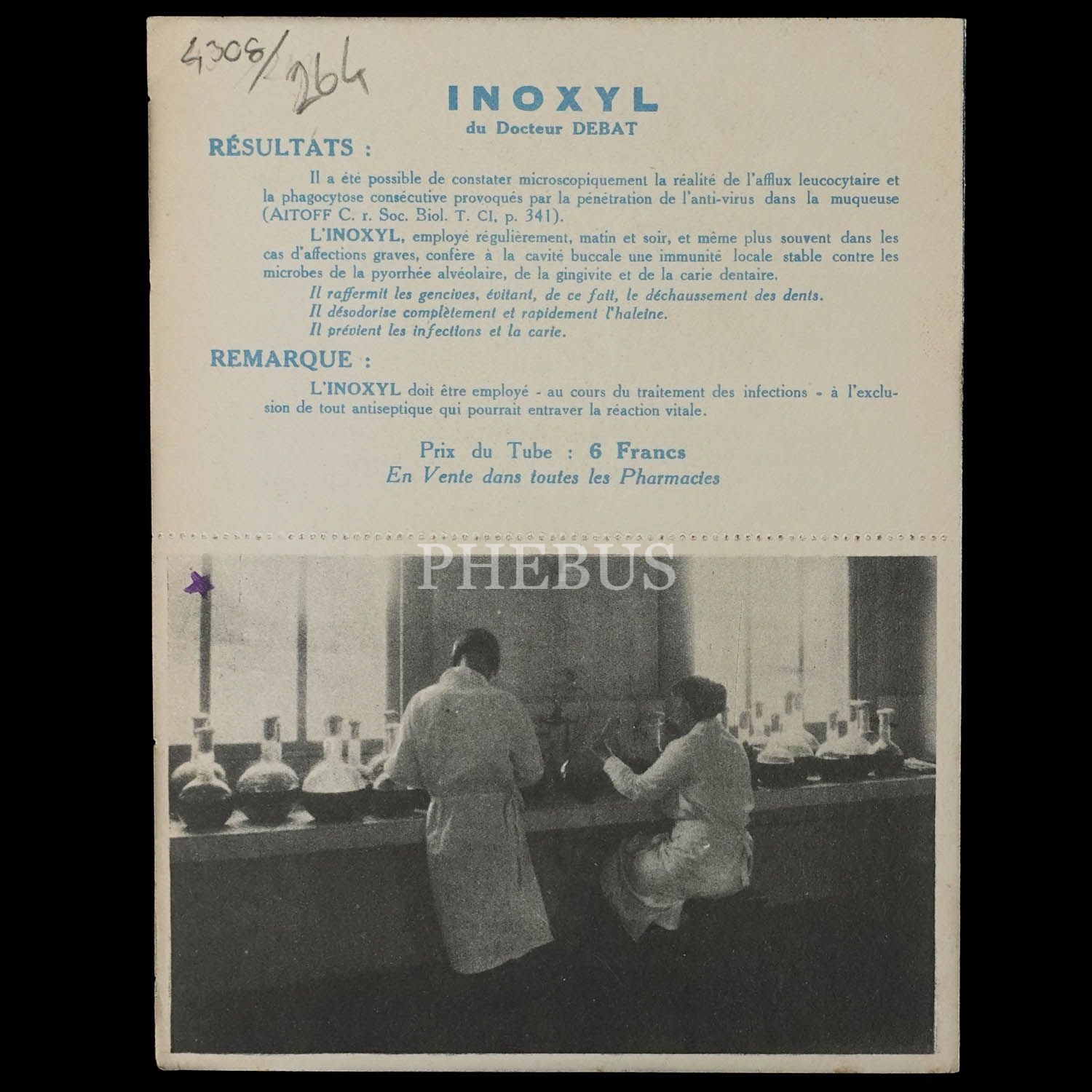 4308/264

INOXYL
du Docteur DEBAT

RÉSULTATS :

Il a été possible de constater microscopiquement la réalité de l'afflux leucocytaire et la phagocytose consécutive provoqués par la pénétration de l'anti-virus dans la muqueuse (AITOFF C. r. Soc. Biol. T. CI, p. 341).

L'INOXYL, employé régulièrement, matin et soir, et même plus souvent dans les cas d'affections graves, confère à la cavité buccale une immunité locale stable contre les microbes de la pyorrhée alvéolaire, de la gingivite et de la carie dentaire.

Il raffermit les gencives, évitant, de ce fait, le déchaussement des dents.
Il désodorise complètement et rapidement l'haleine.
Il prévient les infections et la carie.

REMARQUE :

L'INOXYL doit être employé - au cours du traitement des infections - à l'exclusion de tout antiseptique qui pourrait entraver la réaction vitale.

Prix du Tube : 6 Francs
En Vente dans toutes les Pharmacies

PHEBUS